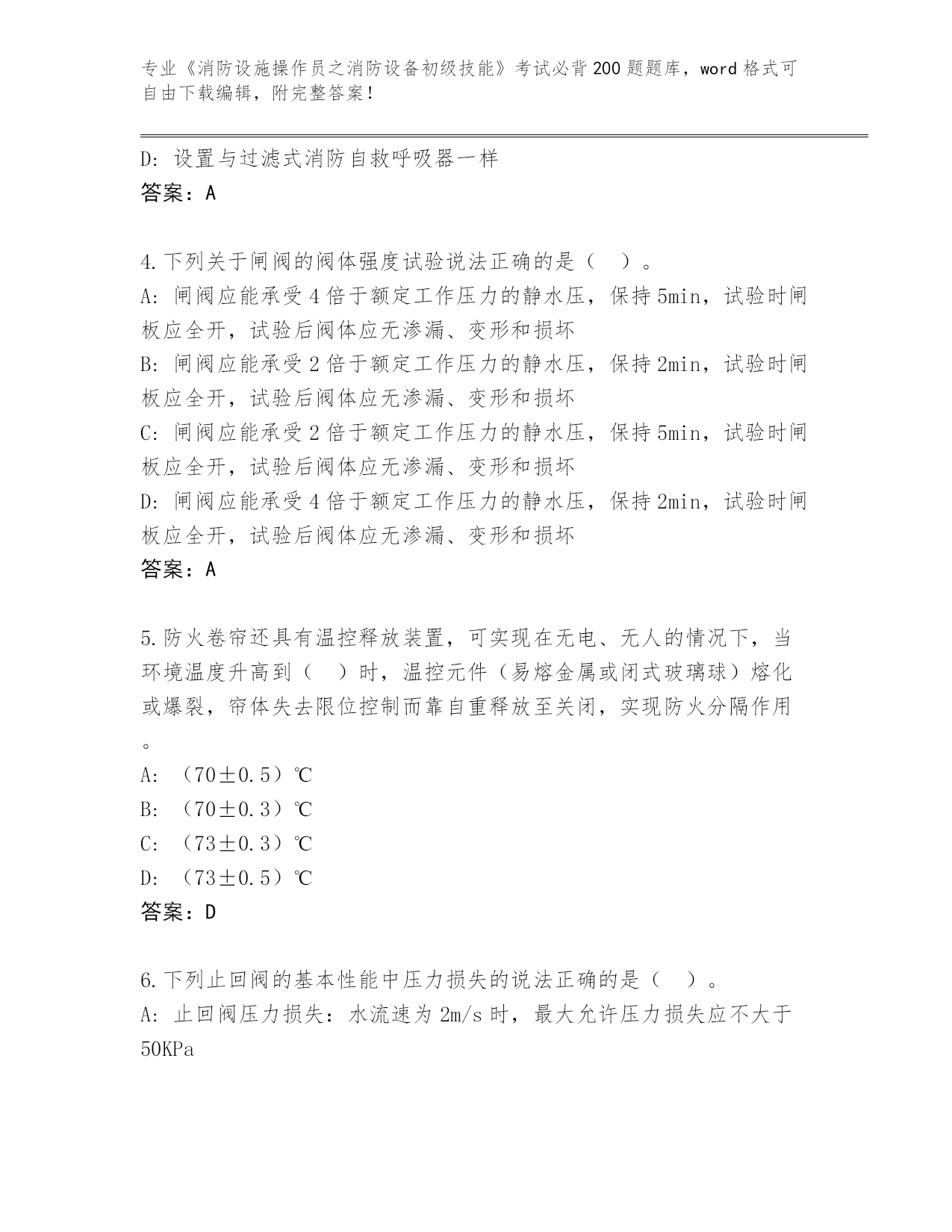 专业《消防设施操作员之消防设备初级技能》考试必背200题题库，word格式可自由下载编辑，附完整答案！

D: 设置与过滤式消防自救呼吸器一样
答案：A

4.下列关于闸阀的阀体强度试验说法正确的是（　）。
A: 闸阀应能承受4倍于额定工作压力的静水压，保持5min，试验时闸板应全开，试验后阀体应无渗漏、变形和损坏
B: 闸阀应能承受2倍于额定工作压力的静水压，保持2min，试验时闸板应全开，试验后阀体应无渗漏、变形和损坏
C: 闸阀应能承受2倍于额定工作压力的静水压，保持5min，试验时闸板应全开，试验后阀体应无渗漏、变形和损坏
D: 闸阀应能承受4倍于额定工作压力的静水压，保持2min，试验时闸板应全开，试验后阀体应无渗漏、变形和损坏
答案：A

5.防火卷帘还具有温控释放装置，可实现在无电、无人的情况下，当环境温度升高到（　）时，温控元件（易熔金属或闭式玻璃球）熔化或爆裂，帘体失去限位控制而靠自重释放至关闭，实现防火分隔作用。
A: （70±0.5）℃
B: （70±0.3）℃
C: （73±0.3）℃
D: （73±0.5）℃
答案：D

6.下列止回阀的基本性能中压力损失的说法正确的是（　）。
A: 止回阀压力损失：水流速为2m/s时，最大允许压力损失应不大于50KPa